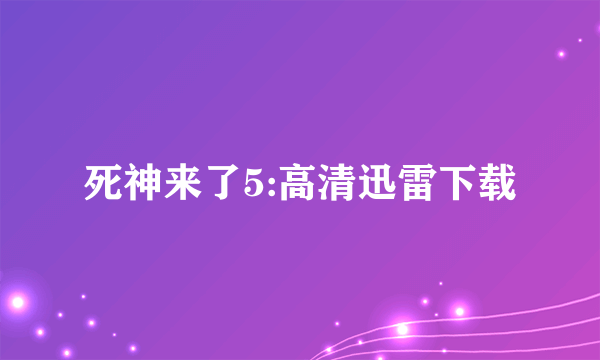 死神来了5:高清迅雷下载